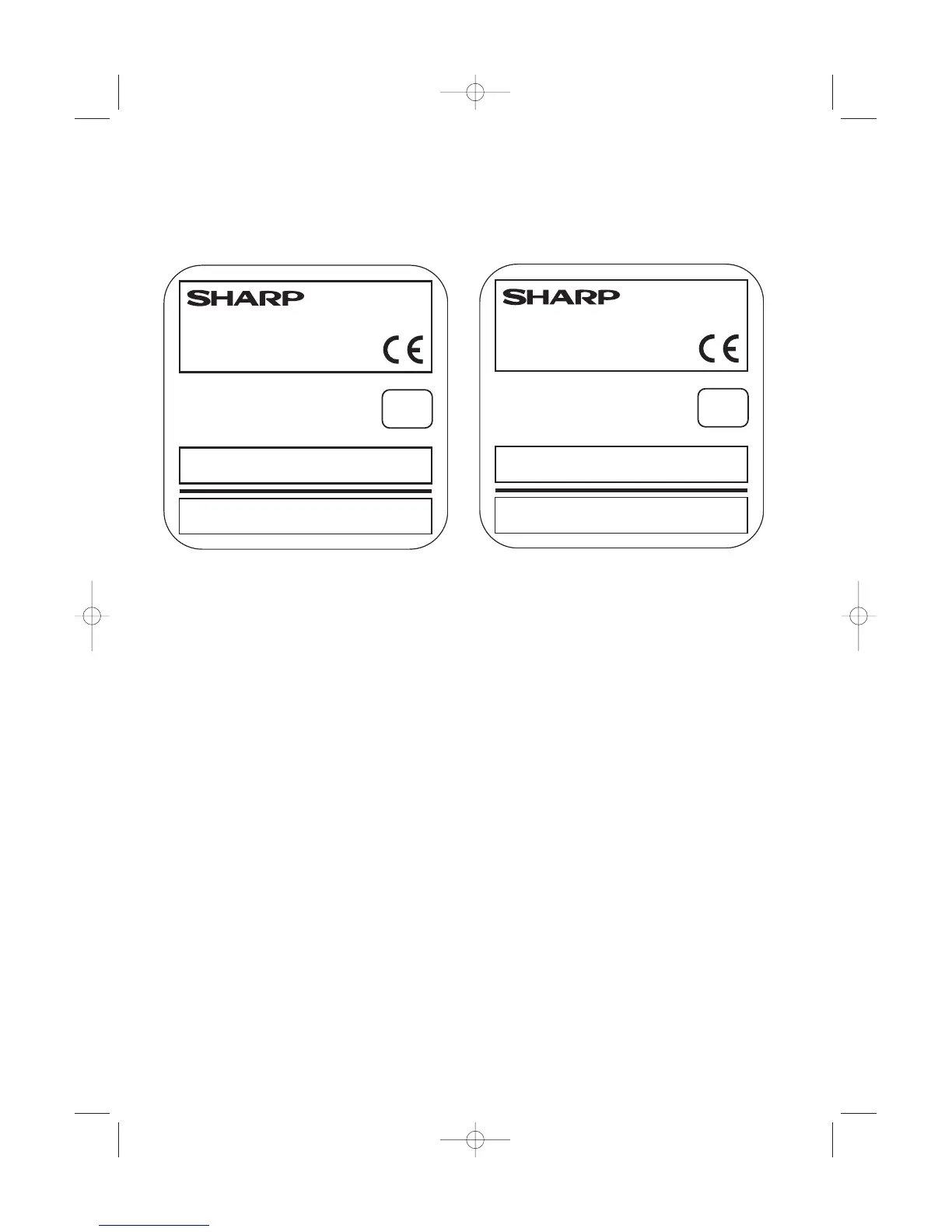 SHARP

CE

SHARP

CE